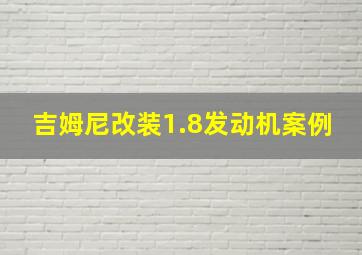 吉姆尼改装1.8发动机案例